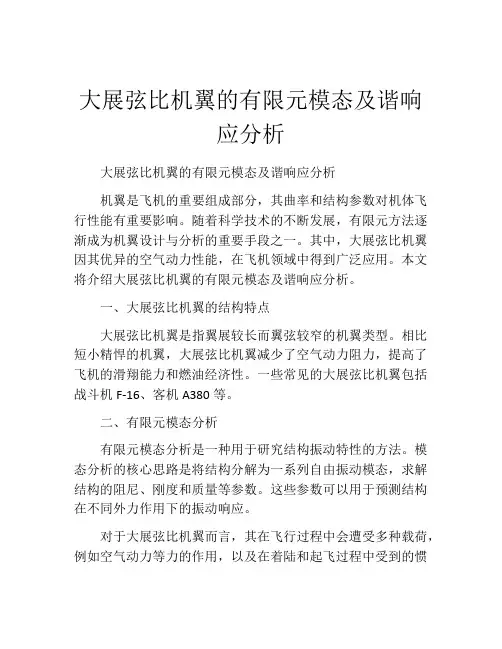 大展弦比机翼的有限元模态及谐响应分析

大展弦比机翼的有限元模态及谐响应分析

机翼是飞机的重要组成部分，其曲率和结构参数对机体飞行性能有重要影响。随着科学技术的不断发展，有限元方法逐渐成为机翼设计与分析的重要手段之一。其中，大展弦比机翼因其优异的空气动力性能，在飞机领域中得到广泛应用。本文将介绍大展弦比机翼的有限元模态及谐响应分析。

一、大展弦比机翼的结构特点

大展弦比机翼是指翼展较长而翼弦较窄的机翼类型。相比短小精悍的机翼，大展弦比机翼减少了空气动力阻力，提高了飞机的滑翔能力和燃油经济性。一些常见的大展弦比机翼包括战斗机 F-16、客机 A380 等。

二、有限元模态分析

有限元模态分析是一种用于研究结构振动特性的方法。模态分析的核心思路是将结构分解为一系列自由振动模态，求解结构的阻尼、刚度和质量等参数。这些参数可以用于预测结构在不同外力作用下的振动响应。

对于大展弦比机翼而言，其在飞行过程中会遭受多种载荷，例如空气动力等力的作用，以及在着陆和起飞过程中受到的惯